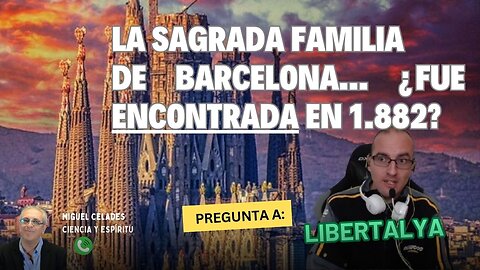 LA SAGRADA FAMILIA DE BARCELONA... ¿FUE ENCONTRADA EN 1.882?

MIGUEL CELADES
CIENCIA Y ESPÍRITU

PREGUNTA A:

LIBERTALYA